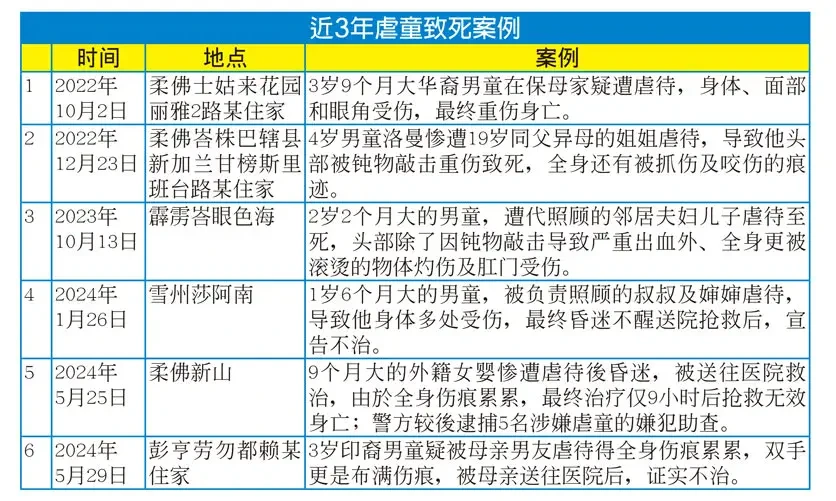 近3年虐童致死案例

| | 时间 | 地点 | 案例 |
|---|---|---|---|
| 1 | 2022年10月2日 | 柔佛士姑来花园丽雅2路某住家 | 3岁9个月大华裔男童在保母家疑遭虐待，身体、面部和眼角受伤，最终重伤身亡。 |
| 2 | 2022年12月23日 | 柔佛峇株巴辖县新加兰甘榜斯里班台路某住家 | 4岁男童洛曼惨遭19岁同父异母的姐姐虐待，导致他头部被钝物敲击重伤致死，全身还有被抓伤及咬伤的痕迹。 |
| 3 | 2023年10月13日 | 霹雳峇眼色海 | 2岁2个月大的男童，遭代照顾的邻居夫妇儿子虐待至死，头部除了因钝物敲击导致严重出血外、全身更被滚烫的物体灼伤及肛门受伤。 |
| 4 | 2024年1月26日 | 雪州莎阿南 | 1岁6个月大的男童，被负责照顾的叔叔及婶婶虐待，导致他身体多处受伤，最终昏迷不醒送院抢救后，宣告不治。 |
| 5 | 2024年5月25日 | 柔佛新山 | 9个月大的外籍女婴惨遭虐待後昏迷，被送往医院救治，由於全身伤痕累累，最终治疗仅9小时后抢救无效身亡；警方较後逮捕5名涉嫌虐童的嫌犯助查。 |
| 6 | 2024年5月29日 | 彭亨劳勿都赖某住家 | 3岁印裔男童疑被母亲男友虐待得全身伤痕累累，双手更是布满伤痕，被母亲送往医院后，证实不治。 |